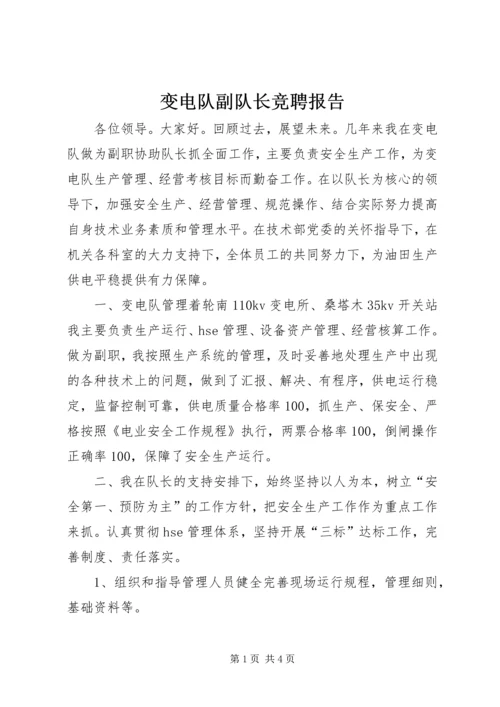 变电队副队长竞聘报告

各位领导。大家好。回顾过去，展望未来。几年来我在变电队做为副职协助队长抓全面工作，主要负责安全生产工作，为变电队生产管理、经营考核目标而勤奋工作。在以队长为核心的领导下，加强安全生产、经营管理、规范操作、结合实际努力提高自身技术业务素质和管理水平。在技术部党委的关怀指导下，在机关各科室的大力支持下，全体员工的共同努力下，为油田生产供电平稳提供有力保障。

一、变电队管理着轮南 110kv 变电所、桑塔木 35kv 开关站我主要负责生产运行、hse 管理、设备资产管理、经营核算工作。做为副职，我按照生产系统的管理，及时妥善地处理生产中出现的各种技术上的问题，做到了汇报、解决、有程序，供电运行稳定，监督控制可靠，供电质量合格率 100，抓生产、保安全、严格按照《电业安全工作规程》执行，两票合格率 100，倒闸操作正确率 100，保障了安全生产运行。

二、我在队长的支持安排下，始终坚持以人为本，树立“安全第一、预防为主”的工作方针，把安全生产工作作为重点工作来抓。认真贯彻 hse 管理体系，坚持开展“三标”达标工作，完善制度、责任落实。

1、组织和指导管理人员健全完善现场运行规程，管理细则，基础资料等。

第 1 页 共 4 页